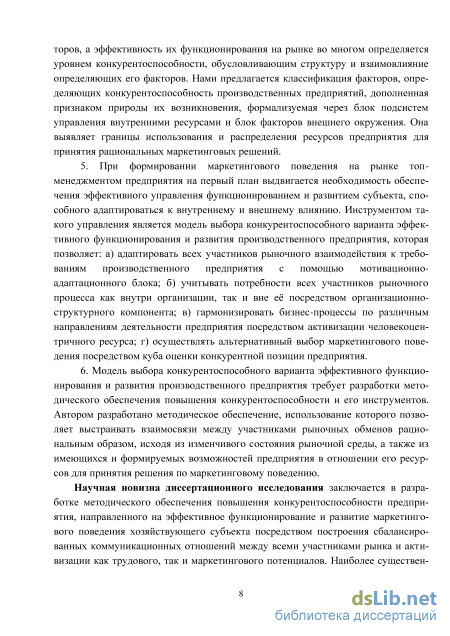 торов, а эффективность их функционирования на рынке во многом определяется уровнем конкурентоспособности, обусловливающим структуру и взаимовлияние определяющих его факторов. Нами предлагается классификация факторов, определяющих конкурентоспособность производственных предприятий, дополненная признаком природы их возникновения, формализуемая через блок подсистем управления внутренними ресурсами и блок факторов внешнего окружения. Она выявляет границы использования и распределения ресурсов предприятия для принятия рациональных маркетинговых решений.

5. При формировании маркетингового поведения на рынке топ-менеджментом предприятия на первый план выдвигается необходимость обеспечения эффективного управления функционированием и развитием субъекта, способного адаптироваться к внутреннему и внешнему влиянию. Инструментом такого управления является модель выбора конкурентоспособного варианта эффективного функционирования и развития производственного предприятия, которая позволяет: а) адаптировать всех участников рыночного взаимодействия к требованиям производственного предприятия с помощью мотивационно-адаптационного блока; б) учитывать потребности всех участников рыночного процесса как внутри организации, так и вне её посредством организационно-структурного компонента; в) гармонизировать бизнес-процессы по различным направлениям деятельности предприятия посредством активизации человекоцентричного ресурса; г) осуществлять альтернативный выбор маркетингового поведения посредством куба оценки конкурентной позиции предприятия.

6. Модель выбора конкурентоспособного варианта эффективного функционирования и развития производственного предприятия требует разработки методического обеспечения повышения конкурентоспособности и его инструментов. Автором разработано методическое обеспечение, использование которого позволяет выстраивать взаимосвязи между участниками рыночных обменов рациональным образом, исходя из изменчивого состояния рыночной среды, а также из имеющихся и формируемых возможностей предприятия в отношении его ресурсов для принятия решения по маркетинговому поведению.

Научная новизна диссертационного исследования заключается в разработке методического обеспечения повышения конкурентоспособности предприятия, направленного на эффективное функционирование и развитие маркетингового поведения хозяйствующего субъекта посредством построения сбалансированных коммуникационных отношений между всеми участниками рынка и активизации как трудового, так и маркетингового потенциалов. Наиболее существен-

8

dsLib.net
библиотека диссертаций